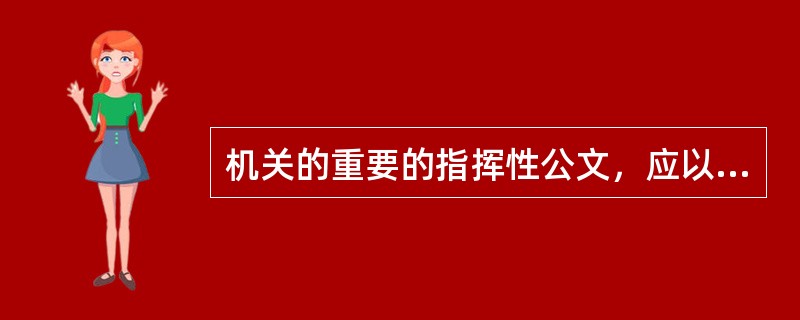 机关的重要的指挥性公文，应以...